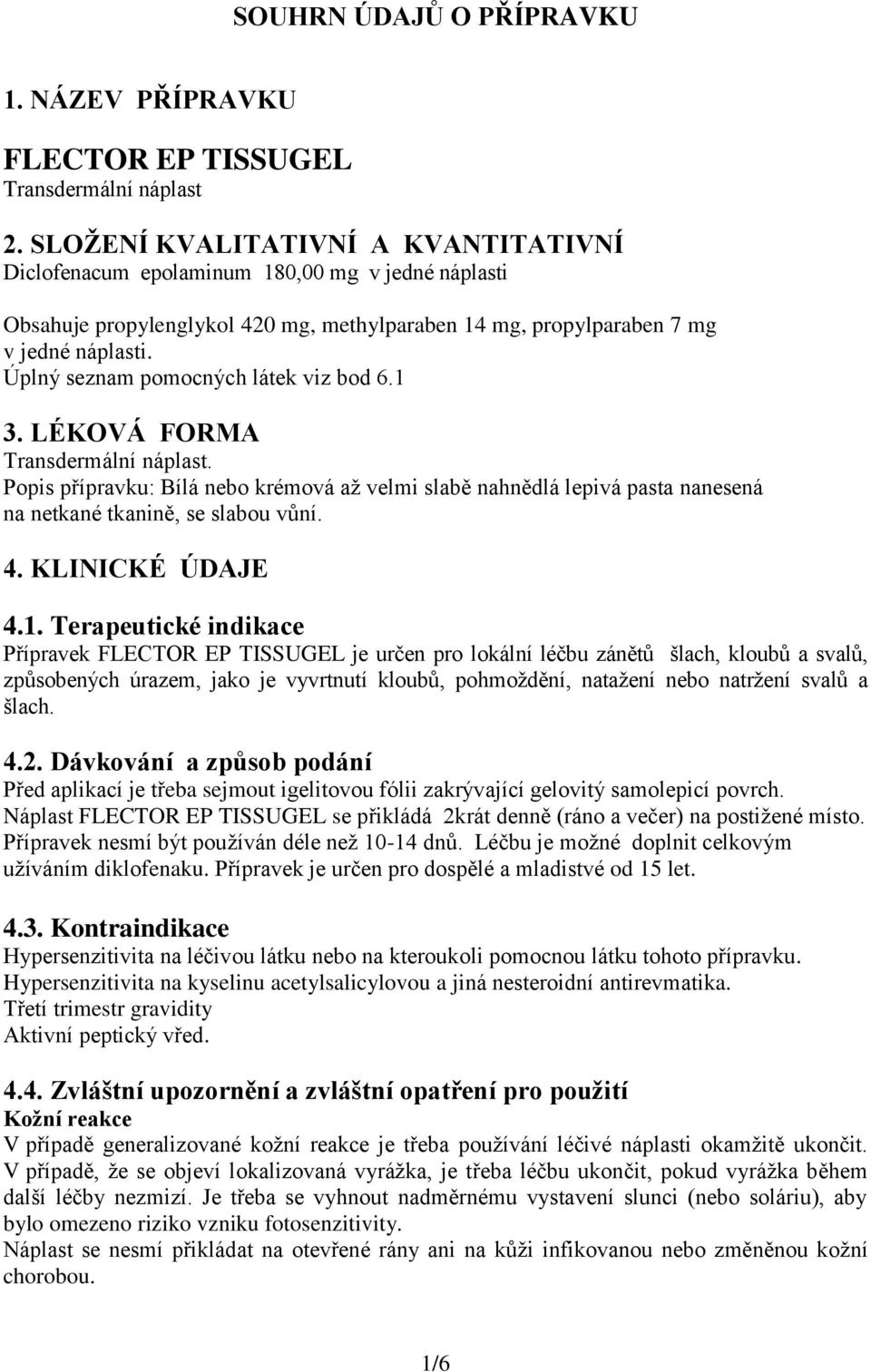 SOUHRN ÚDAJŮ O PŘÍPRAVKU

1. NÁZEV PŘÍPRAVKU

FLECTOR EP TISSUGEL
Transdermální náplast

2. SLOŽENÍ KVALITATIVNÍ A KVANTITATIVNÍ
Diclofenacum epolaminum 180,00 mg v jedné náplasti

Obsahuje propylenglykol 420 mg, methylparaben 14 mg, propylparaben 7 mg v jedné náplasti.
Úplný seznam pomocných látek viz bod 6.1

3. LÉKOVÁ FORMA
Transdermální náplast.
Popis přípravku: Bílá nebo krémová až velmi slabě nahnědlá lepivá pasta nanesená na netkané tkanině, se slabou vůní.

4. KLINICKÉ ÚDAJE

4.1. Terapeutické indikace
Přípravek FLECTOR EP TISSUGEL je určen pro lokální léčbu zánětů šlach, kloubů a svalů, způsobených úrazem, jako je vyvrtnutí kloubů, pohmoždění, natažení nebo natržení svalů a šlach.

4.2. Dávkování a způsob podání
Před aplikací je třeba sejmout igelitovou fólii zakrývající gelovitý samolepicí povrch.
Náplast FLECTOR EP TISSUGEL se přikládá 2krát denně (ráno a večer) na postižené místo.
Přípravek nesmí být používán déle než 10-14 dnů. Léčbu je možné doplnit celkovým užíváním diklofenaku. Přípravek je určen pro dospělé a mladistvé od 15 let.

4.3. Kontraindikace
Hypersenzitivita na léčivou látku nebo na kteroukoli pomocnou látku tohoto přípravku.
Hypersenzitivita na kyselinu acetylsalicylovou a jiná nesteroidní antirevmatika.
Třetí trimestr gravidity
Aktivní peptický vřed.

4.4. Zvláštní upozornění a zvláštní opatření pro použití
Kožní reakce
V případě generalizované kožní reakce je třeba používání léčivé náplasti okamžitě ukončit.
V případě, že se objeví lokalizovaná vyrážka, je třeba léčbu ukončit, pokud vyrážka během další léčby nezmizí. Je třeba se vyhnout nadměrnému vystavení slunci (nebo soláriu), aby bylo omezeno riziko vzniku fotosenzitivity.
Náplast se nesmí přikládat na otevřené rány ani na kůži infikovanou nebo změněnou kožní chorobou.

1/6